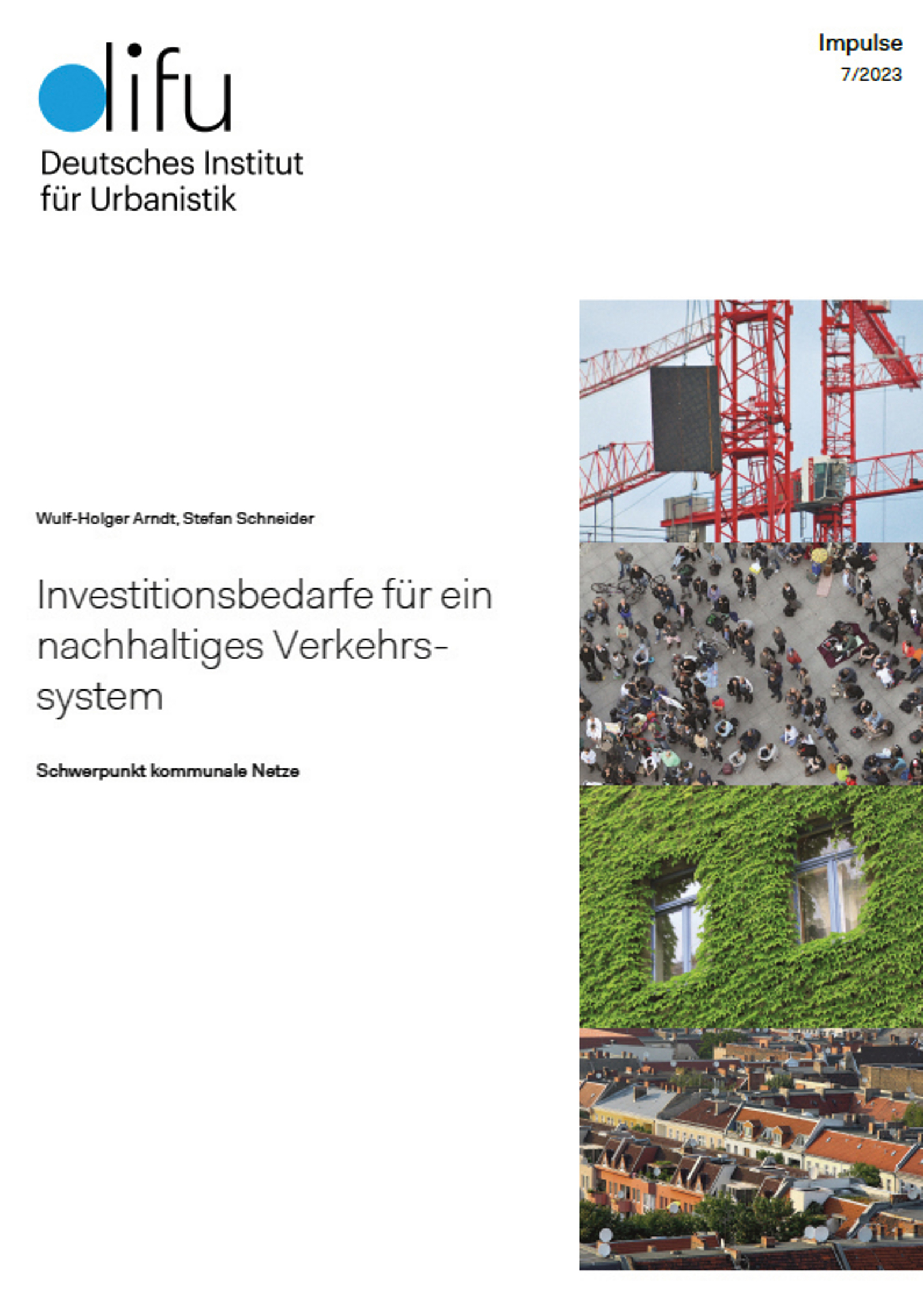 difu
Deutsches Institut
für Urbanistik

Impulse
7/2023

Wulf-Holger Arndt, Stefan Schneider

Investitionsbedarfe für ein nachhaltiges Verkehrssystem

Schwerpunkt kommunale Netze